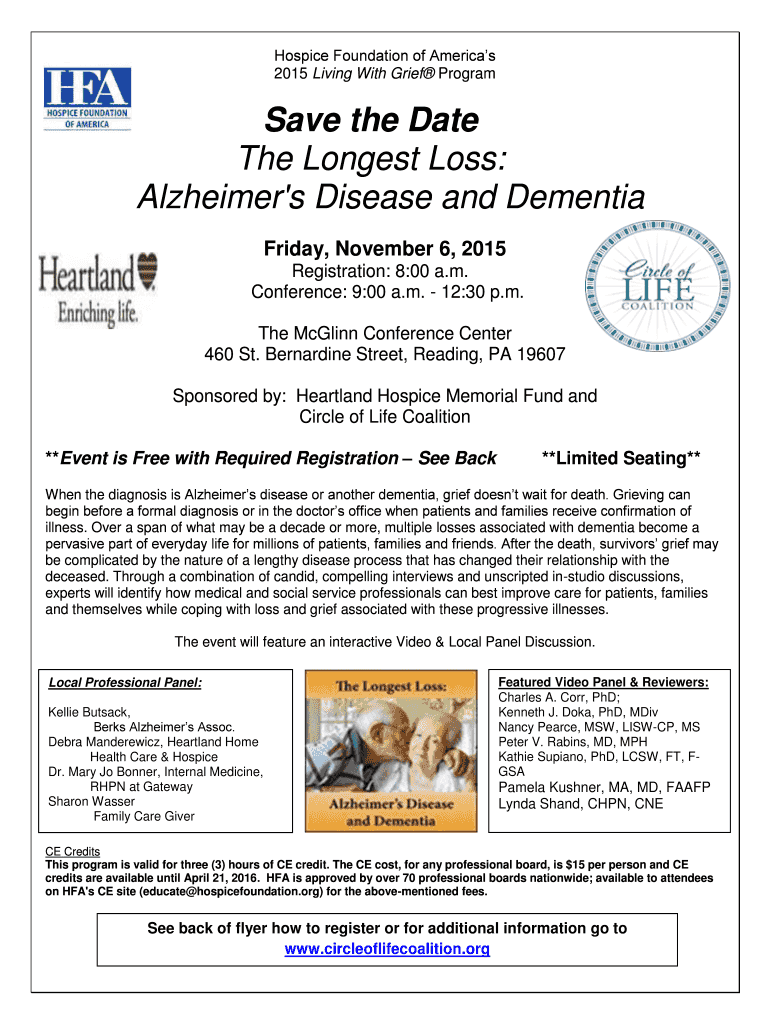 HFA
HOSPICE FOUNDATION OF AMERICA

Hospice Foundation of America's
2015 Living With Grief® Program

Save the Date
The Longest Loss:
Alzheimer's Disease and Dementia

Heartland
Enriching life.

Friday, November 6, 2015
Registration: 8:00 a.m.
Conference: 9:00 a.m. - 12:30 p.m.

Circle of LIFE COALITION

The McGlinn Conference Center
460 St. Bernardine Street, Reading, PA 19607

Sponsored by: Heartland Hospice Memorial Fund and Circle of Life Coalition

**Event is Free with Required Registration – See Back **Limited Seating**

When the diagnosis is Alzheimer's disease or another dementia, grief doesn't wait for death. Grieving can begin before a formal diagnosis or in the doctor's office when patients and families receive confirmation of illness. Over a span of what may be a decade or more, multiple losses associated with dementia become a pervasive part of everyday life for millions of patients, families and friends. After the death, survivors' grief may be complicated by the nature of a lengthy disease process that has changed their relationship with the deceased. Through a combination of candid, compelling interviews and unscripted in-studio discussions, experts will identify how medical and social service professionals can best improve care for patients, families and themselves while coping with loss and grief associated with these progressive illnesses.

The event will feature an interactive Video & Local Panel Discussion.

Local Professional Panel:

Kellie Butsack,
Berks Alzheimer's Assoc.
Debra Manderewicz, Heartland Home Health Care & Hospice
Dr. Mary Jo Bonner, Internal Medicine, RHPN at Gateway
Sharon Wasser
Family Care Giver

The Longest Loss:
Alzheimer's Disease and Dementia

Featured Video Panel & Reviewers:
Charles A. Corr, PhD;
Kenneth J. Doka, PhD, MDiv
Nancy Pearce, MSW, LISW-CP, MS
Peter V. Rabins, MD, MPH
Kathie Supiano, PhD, LCSW, FT, F-GSA
Pamela Kushner, MA, MD, FAAFP
Lynda Shand, CHPN, CNE

CE Credits
This program is valid for three (3) hours of CE credit. The CE cost, for any professional board, is $15 per person and CE credits are available until April 21, 2016. HFA is approved by over 70 professional boards nationwide; available to attendees on HFA's CE site (educate@hospicefoundation.org) for the above-mentioned fees.

See back of flyer how to register or for additional information go to
www.circleoflifecoalition.org